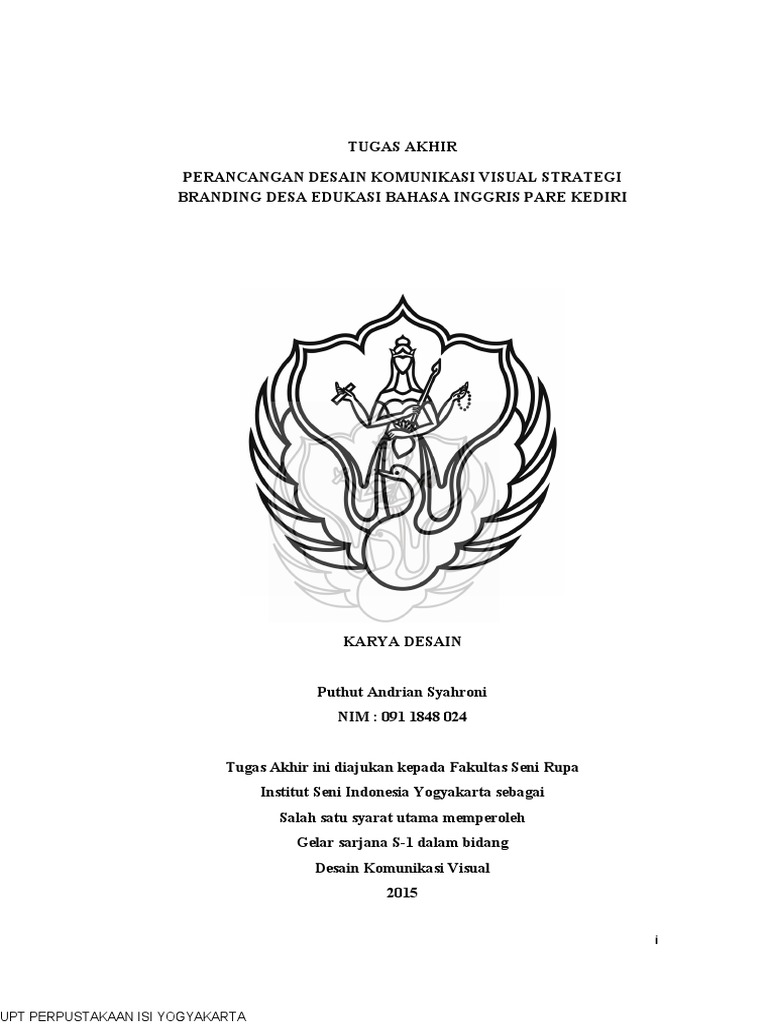 TUGAS AKHIR

PERANCANGAN DESAIN KOMUNIKASI VISUAL STRATEGI BRANDING DESA EDUKASI BAHASA INGGRIS PARE KEDIRI

KARYA DESAIN

Puthut Andrian Syahroni
NIM : 091 1848 024

Tugas Akhir ini diajukan kepada Fakultas Seni Rupa
Institut Seni Indonesia Yogyakarta sebagai
Salah satu syarat utama memperoleh
Gelar sarjana S-1 dalam bidang
Desain Komunikasi Visual
2015

i

UPT PERPUSTAKAAN ISI YOGYAKARTA